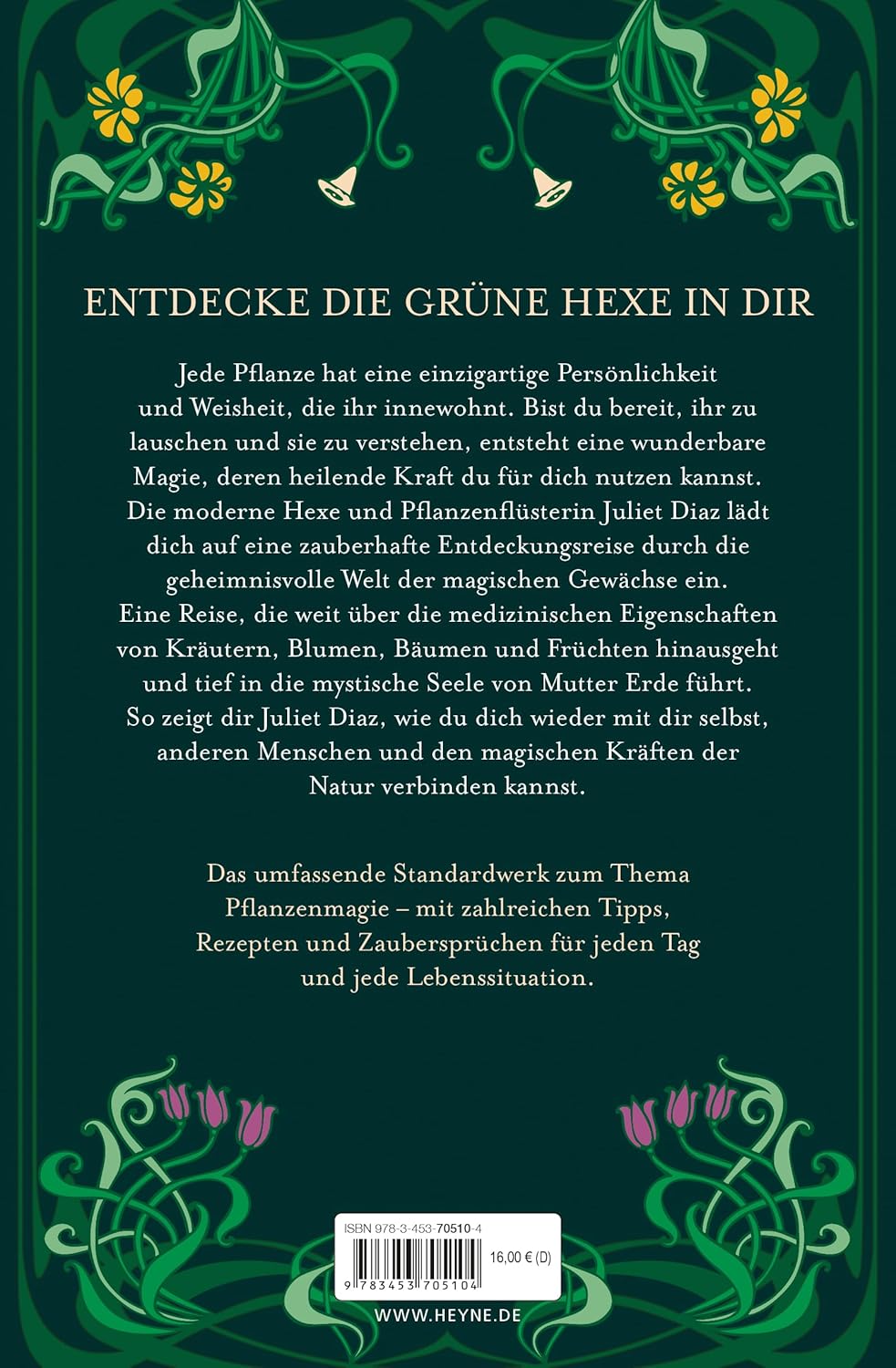 ENTDECKE DIE GRÜNE HEXE IN DIR

Jede Pflanze hat eine einzigartige Persönlichkeit und Weisheit, die ihr innewohnt. Bist du bereit, ihr zu lauschen und sie zu verstehen, entsteht eine wunderbare Magie, deren heilende Kraft du für dich nutzen kannst. Die moderne Hexe und Pflanzenflüsterin Juliet Diaz lädt dich auf eine zauberhafte Entdeckungsreise durch die geheimnisvolle Welt der magischen Gewächse ein. Eine Reise, die weit über die medizinischen Eigenschaften von Kräutern, Blumen, Bäumen und Früchten hinausgeht und tief in die mystische Seele von Mutter Erde führt. So zeigt dir Juliet Diaz, wie du dich wieder mit dir selbst, anderen Menschen und den magischen Kräften der Natur verbinden kannst.

Das umfassende Standardwerk zum Thema Pflanzenmagie – mit zahlreichen Tipps, Rezepten und Zaubersprüchen für jeden Tag und jede Lebenssituation.

ISBN 978-3-453-70510-4

16,00 € (D)

9 783453 705104

WWW.HEYNE.DE